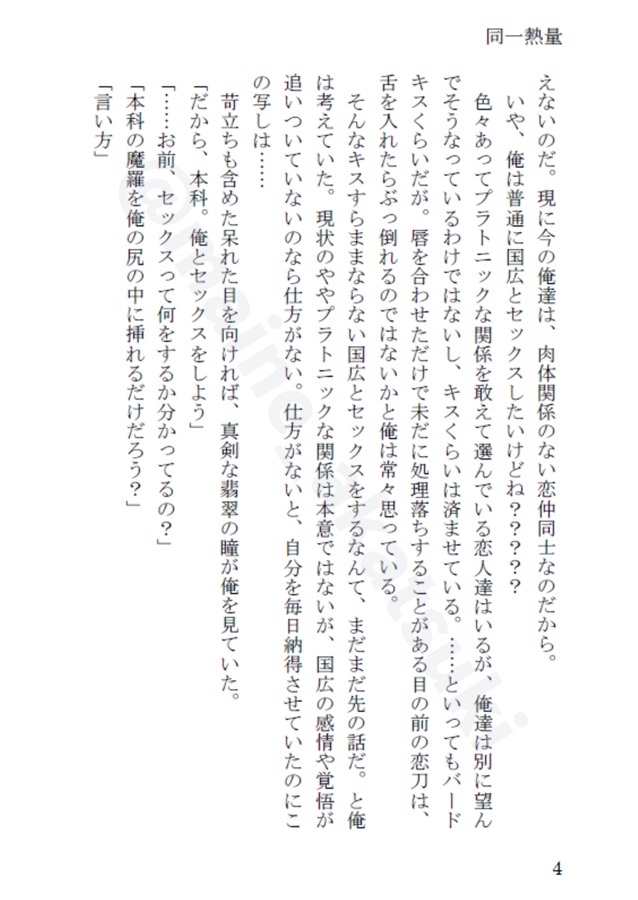 同一熱量

えないのだ。現に今の俺達は、肉体関係のない恋仲同士なのだから。

いや、俺は普通に国広とセックスしたいけどね？？？？

色々あってプラトニックな関係を敢えて選んでいる恋人達はいるが、俺達は別に望んでそうなっているわけではないし、キスくらいは済ませている。……といってもバードキスくらいだが。唇を合わせただけで未だに処理落ちすることがある目の前の恋刀は、舌を入れたらぶっ倒れるのではないかと俺は常々思っている。

そんなキスすらままならない国広とセックスをするなんて、まだまだ先の話だ。と俺は考えていた。現状のややプラトニックな関係は本意ではないが、国広の感情や覚悟が追いついていないのなら仕方がない。仕方がないと、自分を毎日納得させていたのにこの写しは……

苛立ちも含めた呆れた目を向ければ、真剣な翡翠の瞳が俺を見ていた。

「だから、本科。俺とセックスをしよう」

「……お前、セックスって何をするか分かってるの？」

「本科の魔羅を俺の尻の中に挿れるだけだろう？」

「言い方」

4